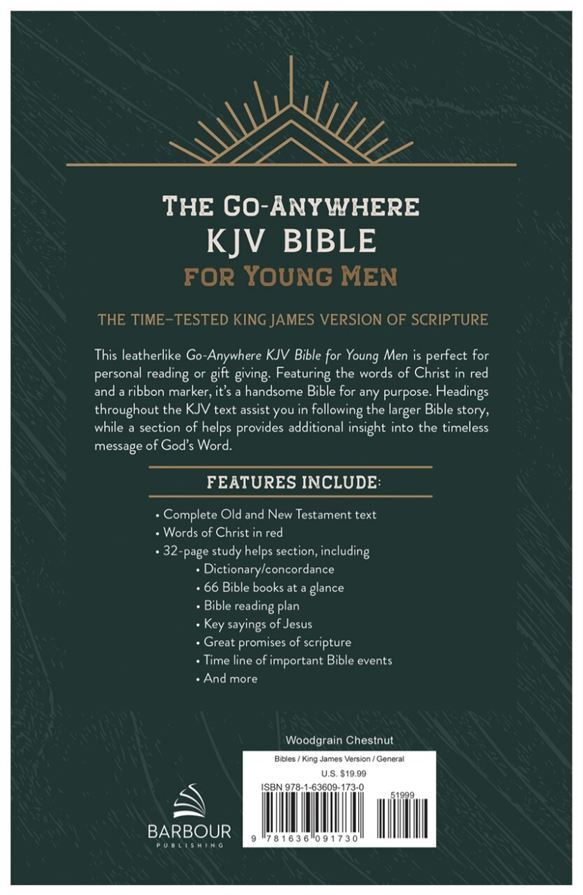 THE GO-ANYWHERE
KJV BIBLE
FOR YOUNG MEN

THE TIME–TESTED KING JAMES VERSION OF SCRIPTURE

This leatherlike Go-Anywhere KJV Bible for Young Men is perfect for personal reading or gift giving. Featuring the words of Christ in red and a ribbon marker, it's a handsome Bible for any purpose. Headings throughout the KJV text assist you in following the larger Bible story, while a section of helps provides additional insight into the timeless message of God's Word.

FEATURES INCLUDE:

• Complete Old and New Testament text
• Words of Christ in red
• 32-page study helps section, including
• Dictionary/concordance
• 66 Bible books at a glance
• Bible reading plan
• Key sayings of Jesus
• Great promises of scripture
• Time line of important Bible events
• And more

Woodgrain Chestnut

Bibles / King James Version / General
U.S. $19.99
ISBN 978-1-63609-173-0
51999
9 781636 091730

BARBOUR
PUBLISHING